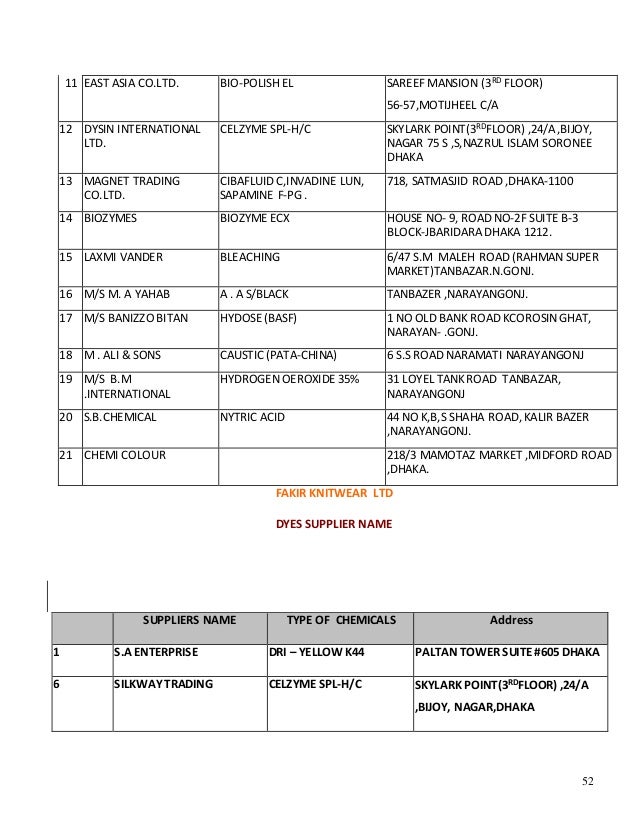 | 11 | EAST ASIA CO.LTD. | BIO-POLISH EL | SAREEF MANSION (3$^{RD}$ FLOOR) 56-57,MOTIJHEEL C/A |
|---|---|---|---|
| 12 | DYSIN INTERNATIONAL LTD. | CELZYME SPL-H/C | SKYLARK POINT(3$^{RD}$FLOOR) ,24/A ,BIJOY, NAGAR 75 S ,S,NAZRUL ISLAM SORONEE DHAKA |
| 13 | MAGNET TRADING CO.LTD. | CIBAFLUID C,INVADINE LUN, SAPAMINE F-PG . | 718, SATMASJID ROAD ,DHAKA-1100 |
| 14 | BIOZYMES | BIOZYME ECX | HOUSE NO- 9, ROAD NO-2F SUITE B-3 BLOCK-JBARIDARA DHAKA 1212. |
| 15 | LAXMI VANDER | BLEACHING | 6/47 S.M MALEH ROAD (RAHMAN SUPER MARKET)TANBAZAR.N.GONJ. |
| 16 | M/S M. A YAHAB | A . A S/BLACK | TANBAZER ,NARAYANGONJ. |
| 17 | M/S BANIZZO BITAN | HYDOSE (BASF) | 1 NO OLD BANK ROAD KCOROSIN GHAT, NARAYAN- .GONJ. |
| 18 | M . ALI & SONS | CAUSTIC (PATA-CHINA) | 6 S.S ROAD NARAMATI NARAYANGONJ |
| 19 | M/S B.M .INTERNATIONAL | HYDROGEN OEROXIDE 35% | 31 LOYEL TANK ROAD TANBAZAR, NARAYANGONJ |
| 20 | S.B.CHEMICAL | NYTRIC ACID | 44 NO K,B,S SHAHA ROAD, KALIR BAZER ,NARAYANGONJ. |
| 21 | CHEMI COLOUR | | 218/3 MAMOTAZ MARKET ,MIDFORD ROAD ,DHAKA. |

FAKIR KNITWEAR LTD

DYES SUPPLIER NAME

| | SUPPLIERS NAME | TYPE OF CHEMICALS | Address |
|---|---|---|---|
| 1 | S.A ENTERPRISE | DRI – YELLOW K44 | PALTAN TOWER SUITE #605 DHAKA |
| 6 | SILKWAY TRADING | CELZYME SPL-H/C | SKYLARK POINT(3$^{RD}$FLOOR) ,24/A ,BIJOY, NAGAR,DHAKA |

52